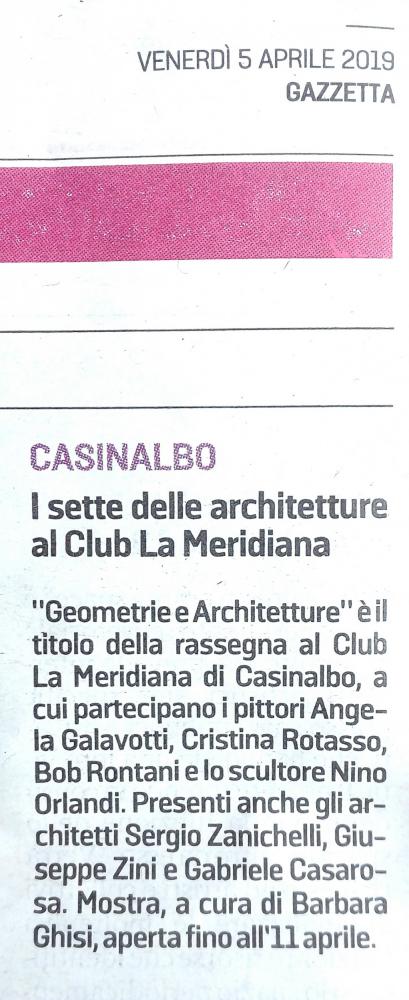 VENERDÌ 5 APRILE 2019
GAZZETTA

CASINALBO

I sette delle architetture al Club La Meridiana

"Geometrie e Architetture" è il titolo della rassegna al Club La Meridiana di Casinalbo, a cui partecipano i pittori Angela Galavotti, Cristina Rotasso, Bob Rontani e lo scultore Nino Orlandi. Presenti anche gli architetti Sergio Zanichelli, Giuseppe Zini e Gabriele Casarosa. Mostra, a cura di Barbara Ghisi, aperta fino all'11 aprile.